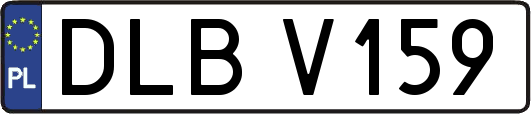 PL
DLB V159